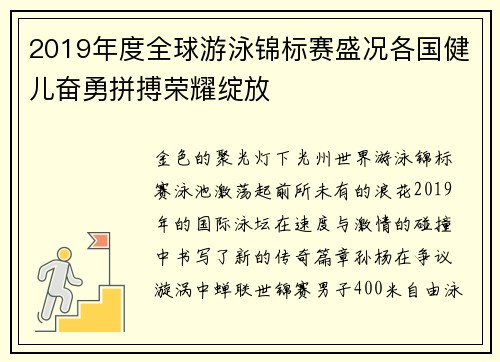 2019年度全球游泳锦标赛盛况各国健儿奋勇拼搏荣耀绽放

金色的聚光灯下光州世界游泳锦标赛泳池激荡起前所未有的浪花2019年的国际泳坛在速度与激情的碰撞中书写了新的传奇篇章孙杨在争议漩涡中蝉联世锦赛男子400米自由泳